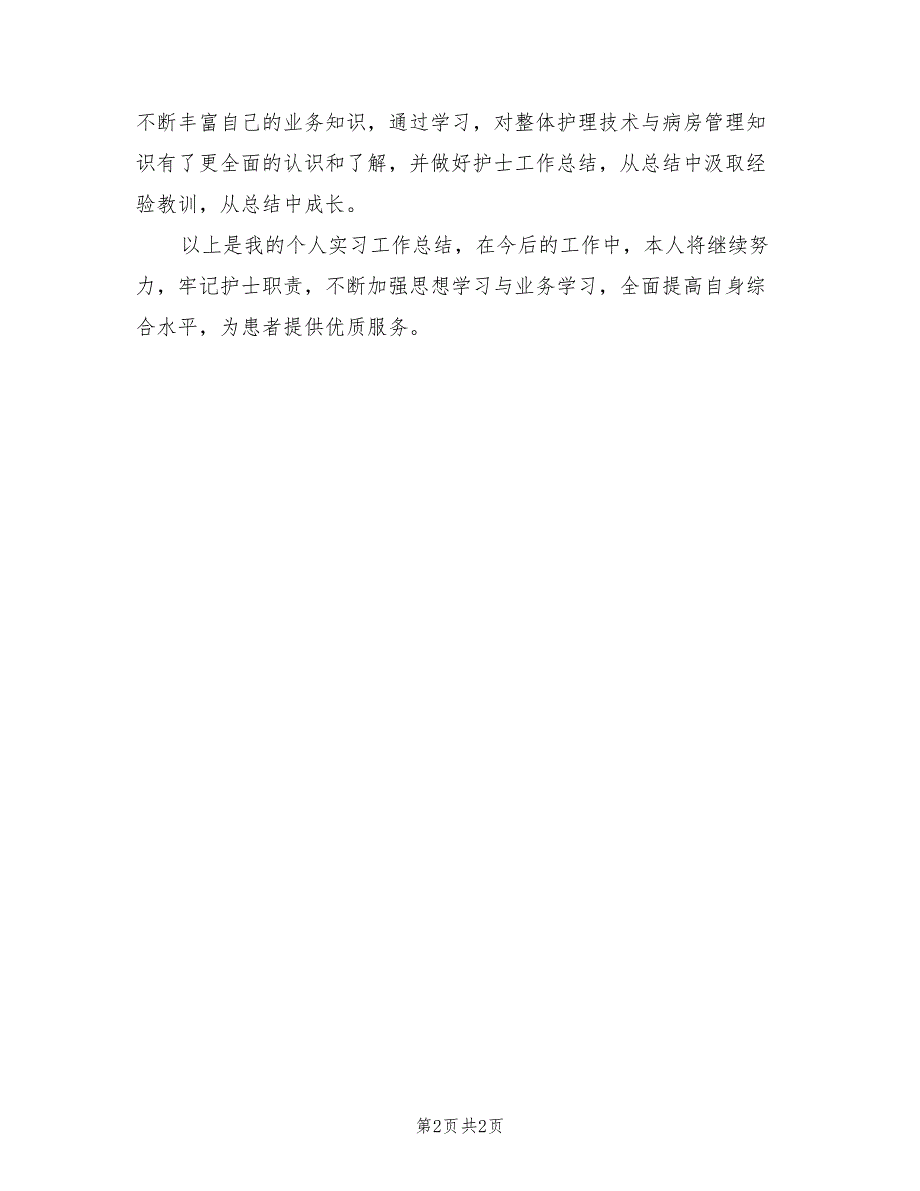 不断丰富自己的业务知识，通过学习，对整体护理技术与病房管理知识有了更全面的认识和了解，并做好护士工作总结，从总结中汲取经验教训，从总结中成长。

以上是我的个人实习工作总结，在今后的工作中，本人将继续努力，牢记护士职责，不断加强思想学习与业务学习，全面提高自身综合水平，为患者提供优质服务。

第2页 共2页